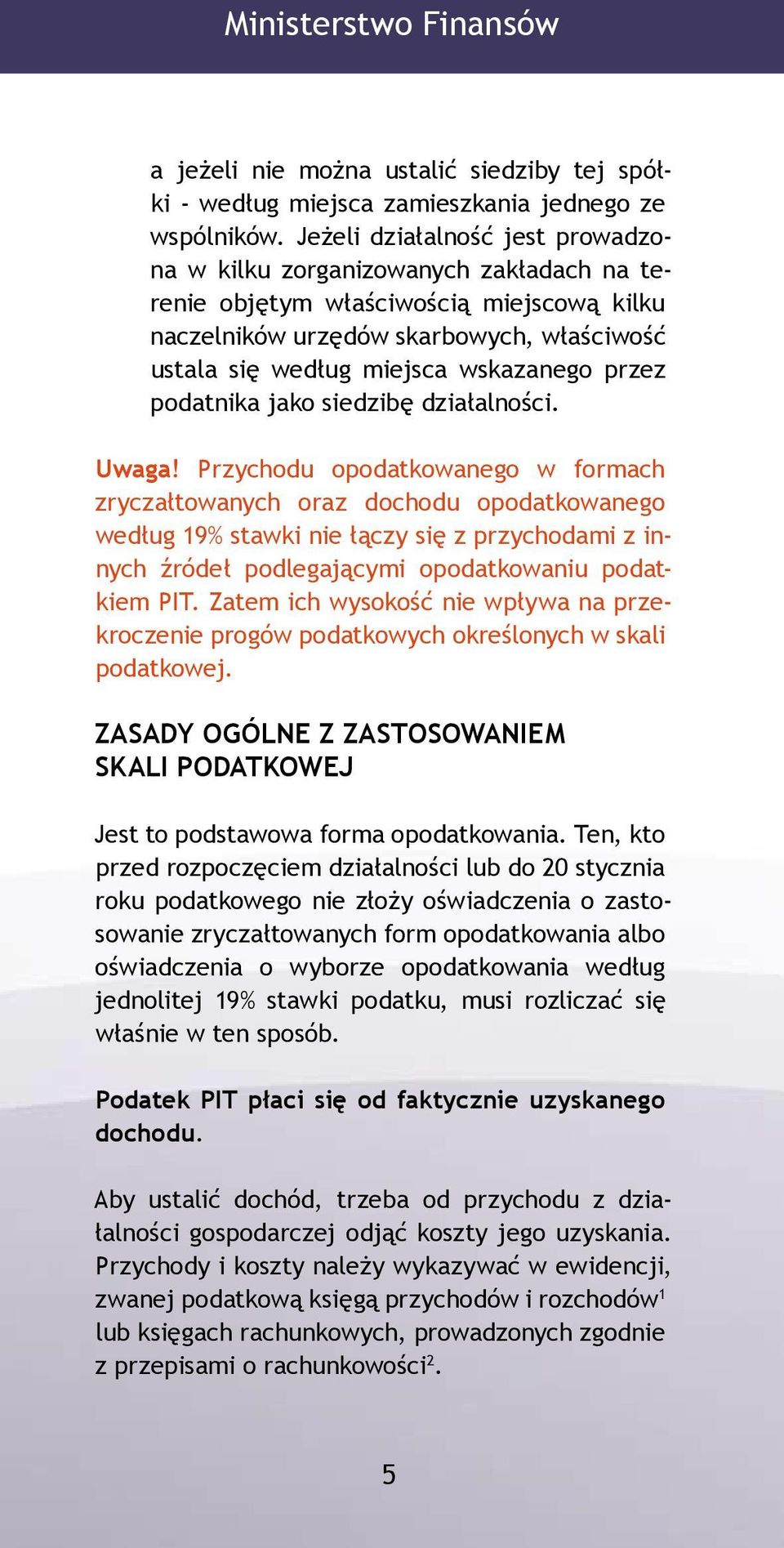 Ministerstwo Finansów

a jeżeli nie można ustalić siedziby tej spółki - według miejsca zamieszkania jednego ze wspólników. Jeżeli działalność jest prowadzona w kilku zorganizowanych zakładach na terenie objętym właściwością miejscową kilku naczelników urzędów skarbowych, właściwość ustala się według miejsca wskazanego przez podatnika jako siedzibę działalności.

Uwaga! Przychodu opodatkowanego w formach zryczałtowanych oraz dochodu opodatkowanego według 19% stawki nie łączy się z przychodami z innych źródeł podlegającymi opodatkowaniu podatkiem PIT. Zatem ich wysokość nie wpływa na przekroczenie progów podatkowych określonych w skali podatkowej.

ZASADY OGÓLNE Z ZASTOSOWANIEM SKALI PODATKOWEJ

Jest to podstawowa forma opodatkowania. Ten, kto przed rozpoczęciem działalności lub do 20 stycznia roku podatkowego nie złoży oświadczenia o zastosowanie zryczałtowanych form opodatkowania albo oświadczenia o wyborze opodatkowania według jednolitej 19% stawki podatku, musi rozliczać się właśnie w ten sposób.

Podatek PIT płaci się od faktycznie uzyskanego dochodu.

Aby ustalić dochód, trzeba od przychodu z działalności gospodarczej odjąć koszty jego uzyskania. Przychody i koszty należy wykazywać w ewidencji, zwanej podatkową księgą przychodów i rozchodów$^1$ lub księgach rachunkowych, prowadzonych zgodnie z przepisami o rachunkowości$^2$.

5